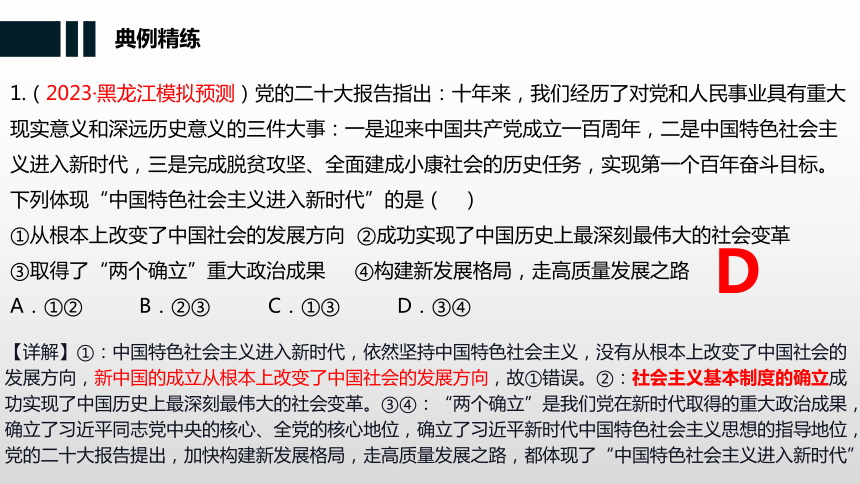 典例精练

1.（2023·黑龙江模拟预测）党的二十大报告指出：十年来，我们经历了对党和人民事业具有重大现实意义和深远历史意义的三件大事：一是迎来中国共产党成立一百周年，二是中国特色社会主义进入新时代，三是完成脱贫攻坚、全面建成小康社会的历史任务，实现第一个百年奋斗目标。下列体现“中国特色社会主义进入新时代”的是（　）

①从根本上改变了中国社会的发展方向　②成功实现了中国历史上最深刻最伟大的社会变革

③取得了“两个确立”重大政治成果　④构建新发展格局，走高质量发展之路

D

A．①②　B．②③　C．①③　D．③④

【详解】①：中国特色社会主义进入新时代，依然坚持中国特色社会主义，没有从根本上改变了中国社会的发展方向，新中国的成立从根本上改变了中国社会的发展方向，故①错误。②：社会主义基本制度的确立成功实现了中国历史上最深刻最伟大的社会变革。③④：“两个确立”是我们党在新时代取得的重大政治成果，确立了习近平同志党中央的核心、全党的核心地位，确立了习近平新时代中国特色社会主义思想的指导地位，党的二十大报告提出，加快构建新发展格局，走高质量发展之路，都体现了“中国特色社会主义进入新时代”